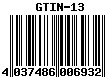 GTIN-13

4 037486 006932